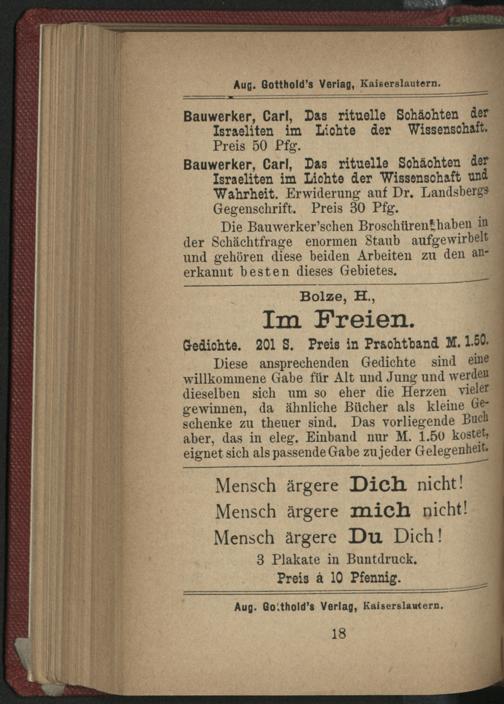 Aug. Gotthold's Verlag, Kaiserslautern.

Bauwerker, Carl, Das rituelle Schächten der Israeliten im Lichte der Wissenschaft. Preis 50 Pfg.

Bauwerker, Carl, Das rituelle Schächten der Israeliten im Lichte der Wissenschaft und Wahrheit. Erwiderung auf Dr. Landsbergs Gegenschrift. Preis 30 Pfg.

Die Bauwerker'schen Broschüren haben in der Schächtfrage enormen Staub aufgewirbelt und gehören diese beiden Arbeiten zu den anerkannt besten dieses Gebietes.

Bolze, H.,

Im Freien.

Gedichte. 201 S. Preis in Prachtband M. 1.50.

Diese ansprechenden Gedichte sind eine willkommene Gabe für Alt und Jung und werden dieselben sich um so eher die Herzen vieler gewinnen, da ähnliche Bücher als kleine Geschenke zu theuer sind. Das vorliegende Buch aber, das in eleg. Einband nur M. 1.50 kostet, eignet sich als passende Gabe zu jeder Gelegenheit.

Mensch ärgere Dich nicht!
Mensch ärgere mich nicht!
Mensch ärgere Du Dich!
3 Plakate in Buntdruck.
Preis à 10 Pfennig.

Aug. Gotthold's Verlag, Kaiserslautern.

18